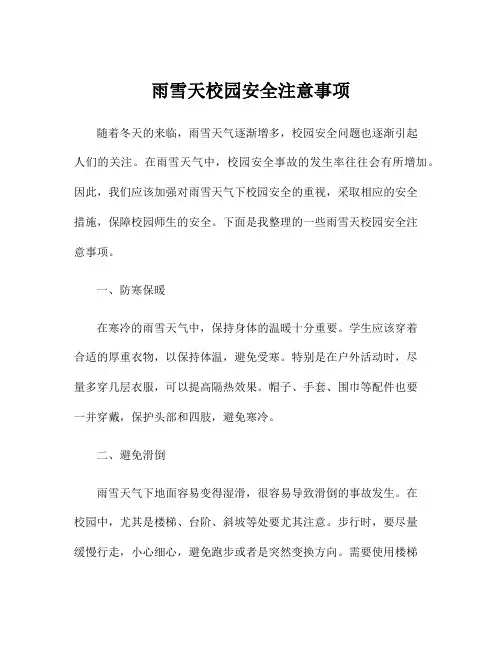 雨雪天校园安全注意事项

随着冬天的来临，雨雪天气逐渐增多，校园安全问题也逐渐引起人们的关注。在雨雪天气中，校园安全事故的发生率往往会有所增加。因此，我们应该加强对雨雪天气下校园安全的重视，采取相应的安全措施，保障校园师生的安全。下面是我整理的一些雨雪天校园安全注意事项。

一、防寒保暖

在寒冷的雨雪天气中，保持身体的温暖十分重要。学生应该穿着合适的厚重衣物，以保持体温，避免受寒。特别是在户外活动时，尽量多穿几层衣服，可以提高隔热效果。帽子、手套、围巾等配件也要一并穿戴，保护头部和四肢，避免寒冷。

二、避免滑倒

雨雪天气下地面容易变得湿滑，很容易导致滑倒的事故发生。在校园中，尤其是楼梯、台阶、斜坡等处要尤其注意。步行时，要尽量缓慢行走，小心细心，避免跑步或者是突然变换方向。需要使用楼梯